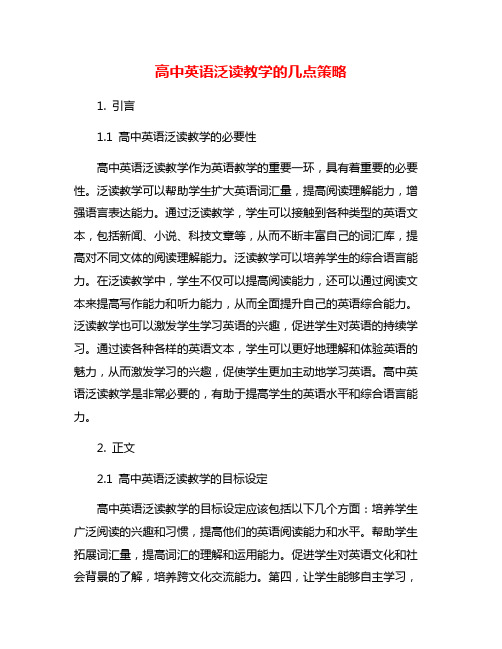 高中英语泛读教学的几点策略

1. 引言

1.1 高中英语泛读教学的必要性

高中英语泛读教学作为英语教学的重要一环，具有着重要的必要性。泛读教学可以帮助学生扩大英语词汇量，提高阅读理解能力，增强语言表达能力。通过泛读教学，学生可以接触到各种类型的英语文本，包括新闻、小说、科技文章等，从而不断丰富自己的词汇库，提高对不同文体的阅读理解能力。泛读教学可以培养学生的综合语言能力。在泛读教学中，学生不仅可以提高阅读能力，还可以通过阅读文本来提高写作能力和听力能力，从而全面提升自己的英语综合能力。泛读教学也可以激发学生学习英语的兴趣，促进学生对英语的持续学习。通过读各种各样的英语文本，学生可以更好地理解和体验英语的魅力，从而激发学习的兴趣，促使学生更加主动地学习英语。高中英语泛读教学是非常必要的，有助于提高学生的英语水平和综合语言能力。

2. 正文

2.1 高中英语泛读教学的目标设定

高中英语泛读教学的目标设定应该包括以下几个方面：培养学生广泛阅读的兴趣和习惯，提高他们的英语阅读能力和水平。帮助学生拓展词汇量，提高词汇的理解和运用能力。促进学生对英语文化和社会背景的了解，培养跨文化交流能力。第四，让学生能够自主学习，